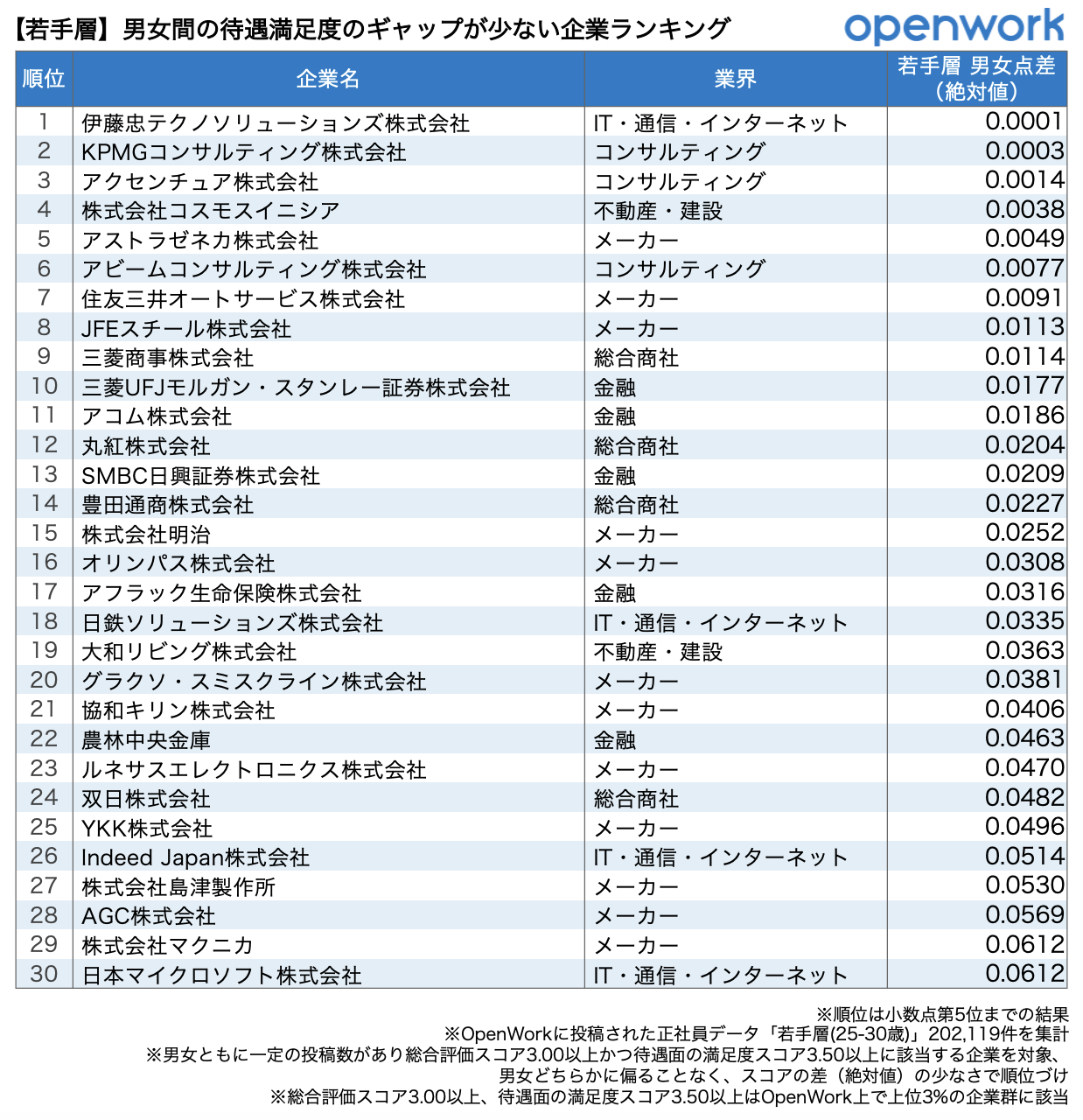 【若手層】男女間の待遇満足度のギャップが少ない企業ランキング

openwork

| 順位 | 企業名 | 業界 | 若手層 男女点差（絶対値） |
|---|---|---|---|
| 1 | 伊藤忠テクノソリューションズ株式会社 | IT・通信・インターネット | 0.0001 |
| 2 | KPMGコンサルティング株式会社 | コンサルティング | 0.0003 |
| 3 | アクセンチュア株式会社 | コンサルティング | 0.0014 |
| 4 | 株式会社コスモスイニシア | 不動産・建設 | 0.0038 |
| 5 | アストラゼネカ株式会社 | メーカー | 0.0049 |
| 6 | アビームコンサルティング株式会社 | コンサルティング | 0.0077 |
| 7 | 住友三井オートサービス株式会社 | メーカー | 0.0091 |
| 8 | JFEスチール株式会社 | メーカー | 0.0113 |
| 9 | 三菱商事株式会社 | 総合商社 | 0.0114 |
| 10 | 三菱UFJモルガン・スタンレー証券株式会社 | 金融 | 0.0177 |
| 11 | アコム株式会社 | 金融 | 0.0186 |
| 12 | 丸紅株式会社 | 総合商社 | 0.0204 |
| 13 | SMBC日興証券株式会社 | 金融 | 0.0209 |
| 14 | 豊田通商株式会社 | 総合商社 | 0.0227 |
| 15 | 株式会社明治 | メーカー | 0.0252 |
| 16 | オリンパス株式会社 | メーカー | 0.0308 |
| 17 | アフラック生命保険株式会社 | 金融 | 0.0316 |
| 18 | 日鉄ソリューションズ株式会社 | IT・通信・インターネット | 0.0335 |
| 19 | 大和リビング株式会社 | 不動産・建設 | 0.0363 |
| 20 | グラクソ・スミスクライン株式会社 | メーカー | 0.0381 |
| 21 | 協和キリン株式会社 | メーカー | 0.0406 |
| 22 | 農林中央金庫 | 金融 | 0.0463 |
| 23 | ルネサスエレクトロニクス株式会社 | メーカー | 0.0470 |
| 24 | 双日株式会社 | 総合商社 | 0.0482 |
| 25 | YKK株式会社 | メーカー | 0.0496 |
| 26 | Indeed Japan株式会社 | IT・通信・インターネット | 0.0514 |
| 27 | 株式会社島津製作所 | メーカー | 0.0530 |
| 28 | AGC株式会社 | メーカー | 0.0569 |
| 29 | 株式会社マクニカ | メーカー | 0.0612 |
| 30 | 日本マイクロソフト株式会社 | IT・通信・インターネット | 0.0612 |

※順位は小数点第5位までの結果
※OpenWorkに投稿された正社員データ「若手層(25-30歳)」202,119件を集計
※男女ともに一定の投稿数があり総合評価スコア3.00以上かつ待遇面の満足度スコア3.50以上に該当する企業を対象、男女どちらかに偏ることなく、スコアの差（絶対値）の少なさで順位づけ
※総合評価スコア3.00以上、待遇面の満足度スコア3.50以上はOpenWork上で上位3%の企業群に該当